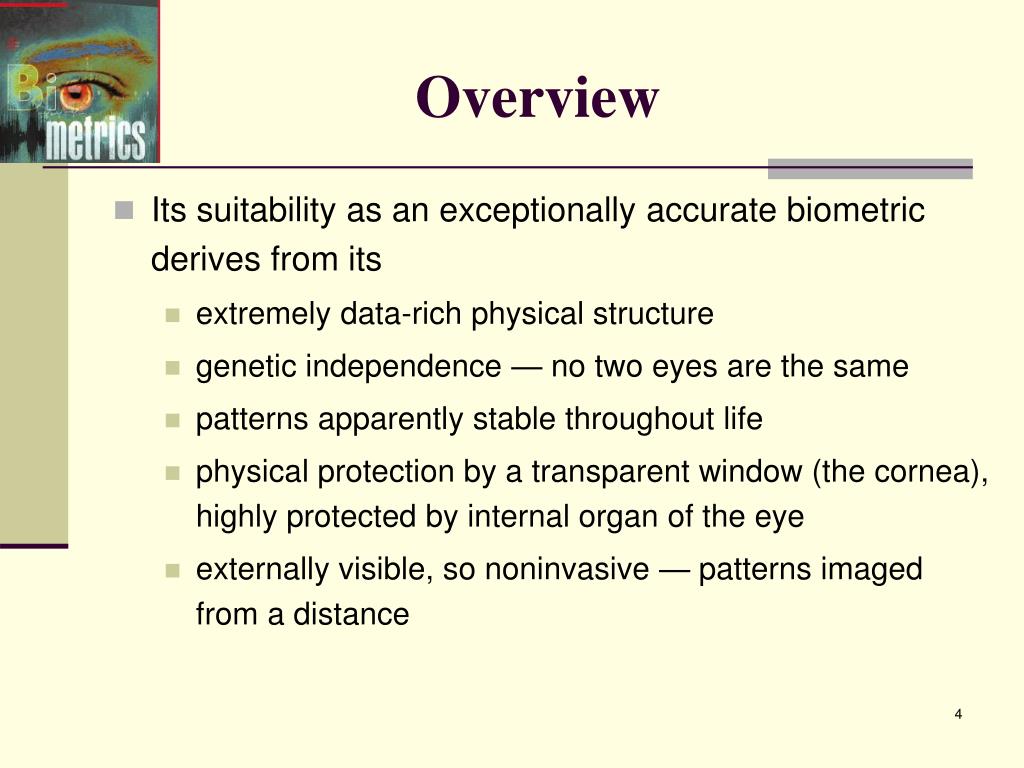 Bio
metrics

Overview

Its suitability as an exceptionally accurate biometric derives from its

extremely data-rich physical structure

genetic independence — no two eyes are the same

patterns apparently stable throughout life

physical protection by a transparent window (the cornea), highly protected by internal organ of the eye

externally visible, so noninvasive — patterns imaged from a distance

4